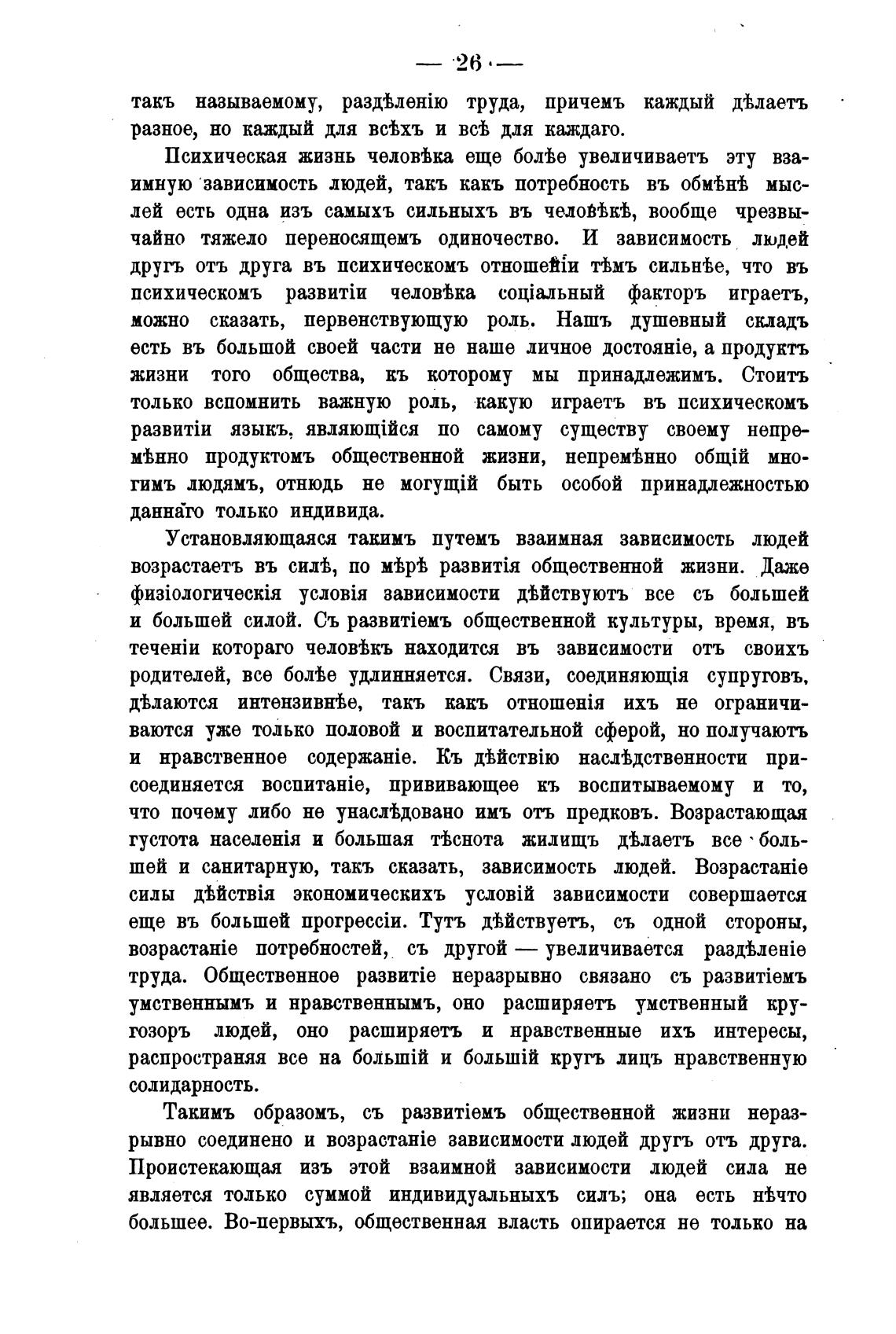 — 26 —

такъ называемому, раздѣленію труда, причемъ каждый дѣлаетъ разное, но каждый для всѣхъ и всѣ для каждаго.

Психическая жизнь человѣка еще болѣе увеличиваетъ эту взаимную зависимость людей, такъ какъ потребность въ обмѣнѣ мыслей есть одна изъ самыхъ сильныхъ въ человѣкѣ, вообще чрезвычайно тяжело переносящемъ одиночество. И зависимость людей другъ отъ друга въ психическомъ отношеніи тѣмъ сильнѣе, что въ психическомъ развитіи человѣка соціальный факторъ играетъ, можно сказать, первенствующую роль. Нашъ душевный складъ есть въ большой своей части не наше личное достояніе, а продуктъ жизни того общества, къ которому мы принадлежимъ. Стоитъ только вспомнить важную роль, какую играетъ въ психическомъ развитіи языкъ, являющійся по самому существу своему непремѣнно продуктомъ общественной жизни, непремѣнно общій многимъ людямъ, отнюдь не могущій быть особой принадлежностью даннаго только индивида.

Установляющаяся такимъ путемъ взаимная зависимость людей возрастаетъ въ силѣ, по мѣрѣ развитія общественной жизни. Даже физіологическія условія зависимости дѣйствуютъ все съ большей и большей силой. Съ развитіемъ общественной культуры, время, въ теченіи котораго человѣкъ находится въ зависимости отъ своихъ родителей, все болѣе удлинняется. Связи, соединяющія супруговъ, дѣлаются интензивнѣе, такъ какъ отношенія ихъ не ограничиваются уже только половой и воспитательной сферой, но получаютъ и нравственное содержаніе. Къ дѣйствію наслѣдственности присоединяется воспитаніе, прививающее къ воспитываемому и то, что почему либо не унаслѣдовано имъ отъ предковъ. Возрастающая густота населенія и большая тѣснота жилищъ дѣлаетъ все большей и санитарную, такъ сказать, зависимость людей. Возрастаніе силы дѣйствія экономическихъ условій зависимости совершается еще въ большей прогрессіи. Тутъ дѣйствуетъ, съ одной стороны, возрастаніе потребностей, съ другой — увеличивается раздѣленіе труда. Общественное развитіе неразрывно связано съ развитіемъ умственнымъ и нравственнымъ, оно расширяетъ умственный кругозоръ людей, оно расширяетъ и нравственные ихъ интересы, распространяя все на большій и большій кругъ лицъ нравственную солидарность.

Такимъ образомъ, съ развитіемъ общественной жизни неразрывно соединено и возрастаніе зависимости людей другъ отъ друга. Проистекающая изъ этой взаимной зависимости людей сила не является только суммой индивидуальныхъ силъ; она есть нѣчто большее. Во-первыхъ, общественная власть опирается не только на